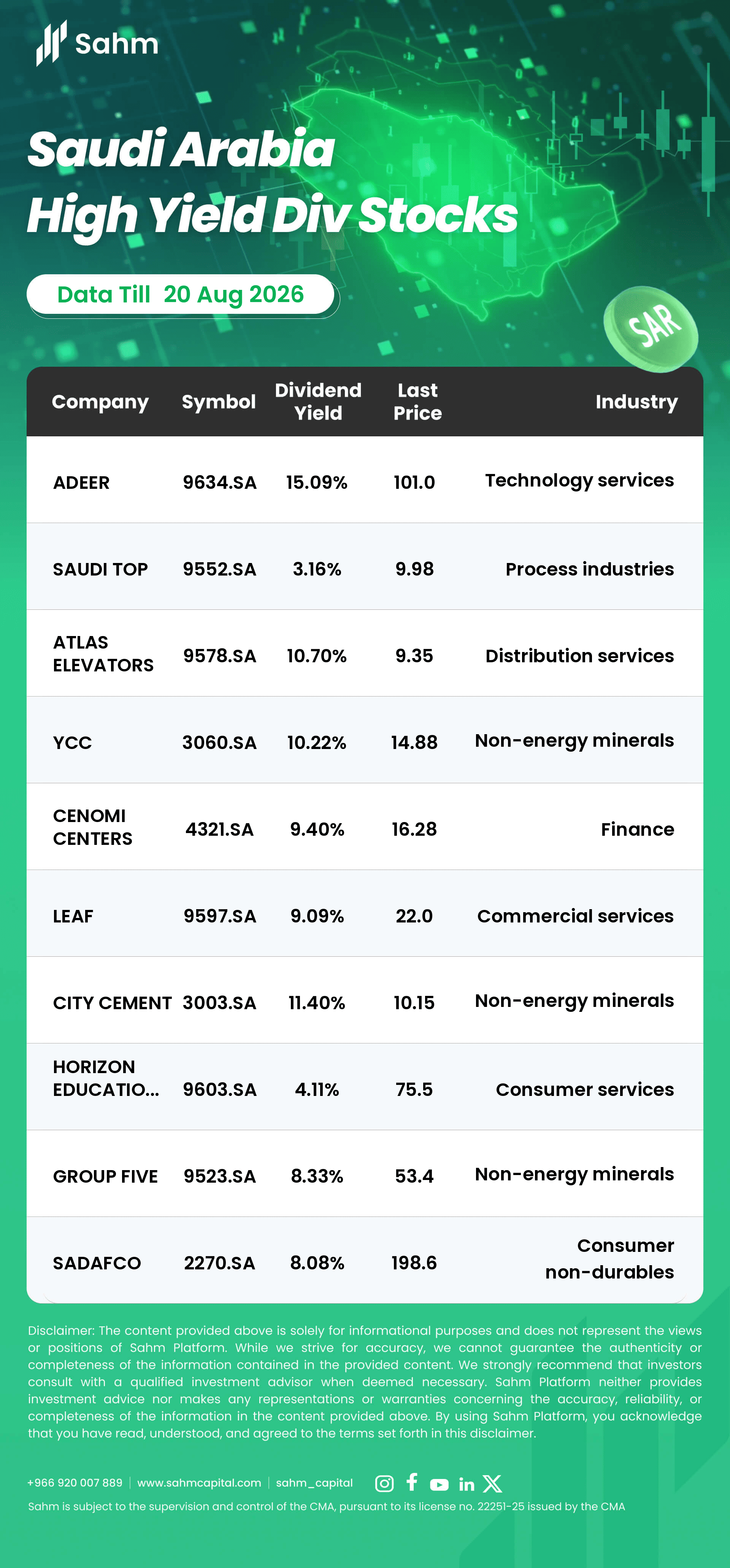 Sahm

Saudi Arabia
High Yield Div Stocks

Data Till 20 Aug 2026

SAR

| Company | Symbol | Dividend Yield | Last Price | Industry |
|---|---|---|---|---|
| ADEER | 9634.SA | 15.09% | 101.0 | Technology services |
| SAUDI TOP | 9552.SA | 3.16% | 9.98 | Process industries |
| ATLAS ELEVATORS | 9578.SA | 10.70% | 9.35 | Distribution services |
| YCC | 3060.SA | 10.22% | 14.88 | Non-energy minerals |
| CENOMI CENTERS | 4321.SA | 9.40% | 16.28 | Finance |
| LEAF | 9597.SA | 9.09% | 22.0 | Commercial services |
| CITY CEMENT | 3003.SA | 11.40% | 10.15 | Non-energy minerals |
| HORIZON EDUCATIO... | 9603.SA | 4.11% | 75.5 | Consumer services |
| GROUP FIVE | 9523.SA | 8.33% | 53.4 | Non-energy minerals |
| SADAFCO | 2270.SA | 8.08% | 198.6 | Consumer non-durables |

Disclaimer: The content provided above is solely for informational purposes and does not represent the views or positions of Sahm Platform. While we strive for accuracy, we cannot guarantee the authenticity or completeness of the information contained in the provided content. We strongly recommend that investors consult with a qualified investment advisor when deemed necessary. Sahm Platform neither provides investment advice nor makes any representations or warranties concerning the accuracy, reliability, or completeness of the information in the content provided above. By using Sahm Platform, you acknowledge that you have read, understood, and agreed to the terms set forth in this disclaimer.

+966 920 007 889 | www.sahmcapital.com | sahm_capital

Sahm is subject to the supervision and control of the CMA, pursuant to its license no. 22251-25 issued by the CMA